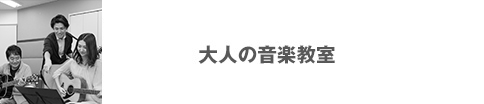 大人の音楽教室